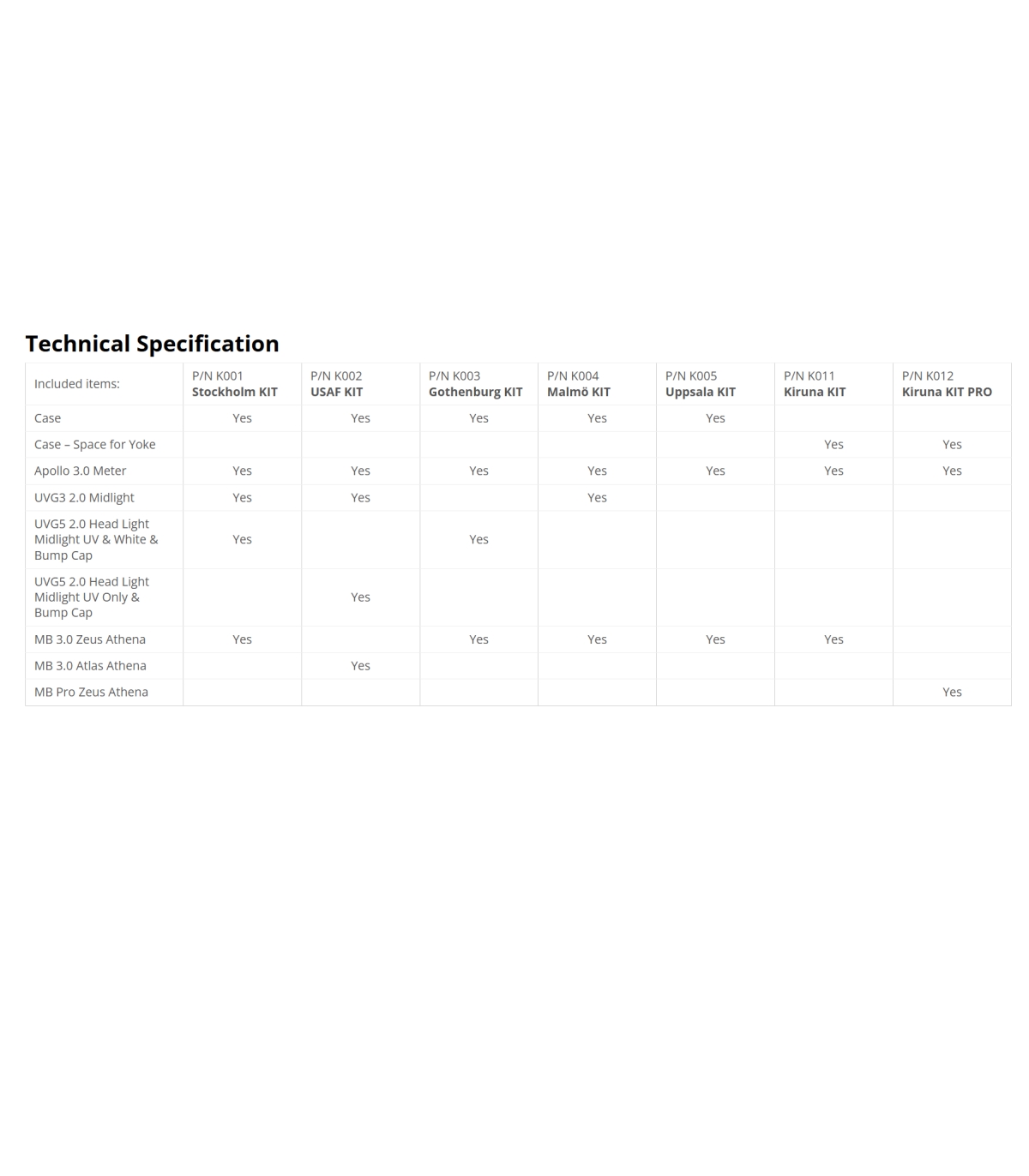 Technical Specification

| Included items: | P/N K001 Stockholm KIT | P/N K002 USAF KIT | P/N K003 Gothenburg KIT | P/N K004 Malmö KIT | P/N K005 Uppsala KIT | P/N K011 Kiruna KIT | P/N K012 Kiruna KIT PRO |
|---|---|---|---|---|---|---|---|
| Case | Yes | Yes | Yes | Yes | Yes | | |
| Case – Space for Yoke | | | | | | Yes | Yes |
| Apollo 3.0 Meter | Yes | Yes | Yes | Yes | Yes | Yes | Yes |
| UVG3 2.0 Midlight | Yes | Yes | | Yes | | | |
| UVG5 2.0 Head Light Midlight UV & White & Bump Cap | Yes | | Yes | | | | |
| UVG5 2.0 Head Light Midlight UV Only & Bump Cap | | Yes | | | | | |
| MB 3.0 Zeus Athena | Yes | | Yes | Yes | Yes | Yes | |
| MB 3.0 Atlas Athena | | Yes | | | | | |
| MB Pro Zeus Athena | | | | | | | Yes |